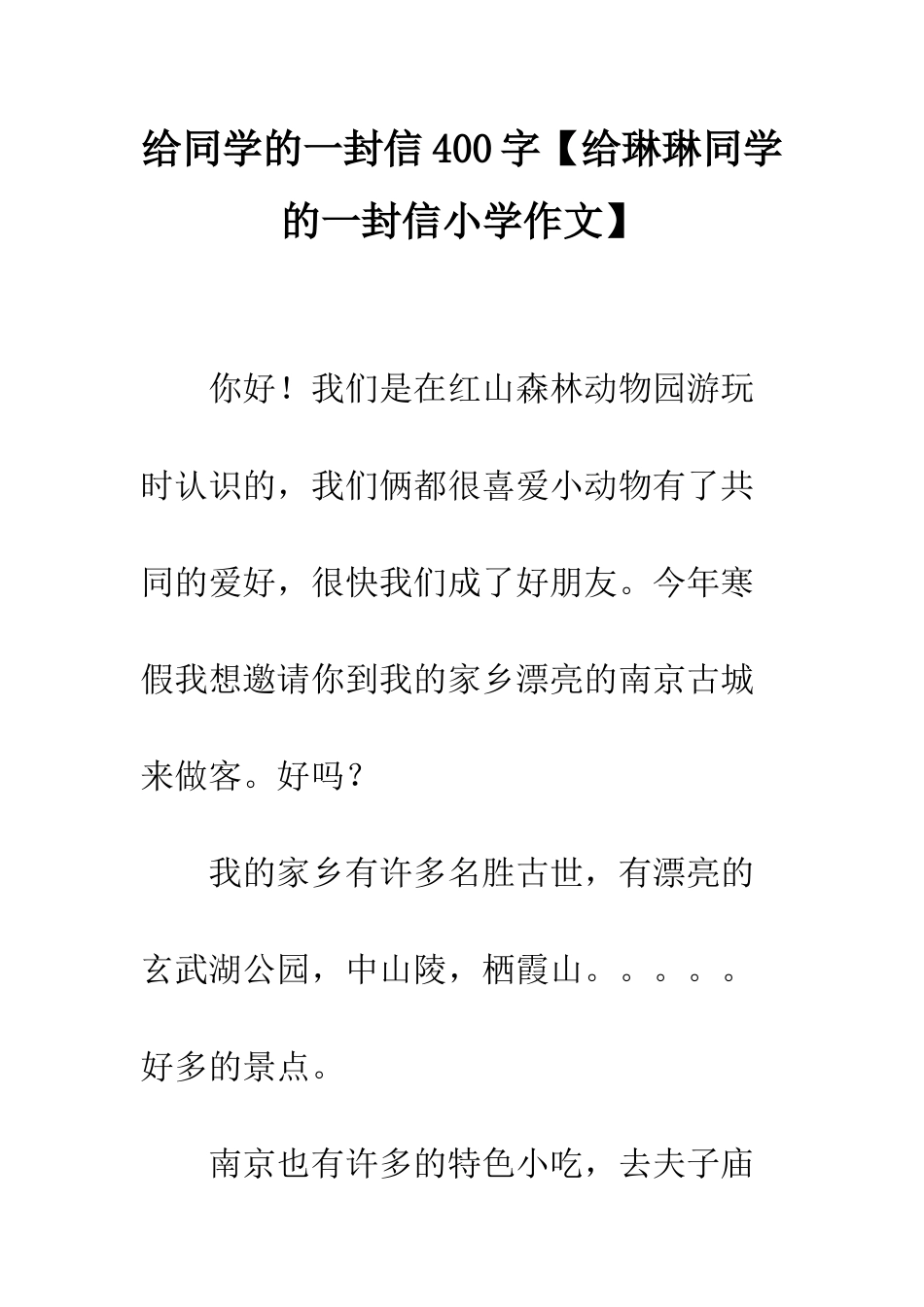 给同学的一封信400字【给琳琳同学的一封信小学作文】

你好！我们是在红山森林动物园游玩时认识的，我们俩都很喜爱小动物有了共同的爱好，很快我们成了好朋友。今年寒假我想邀请你到我的家乡漂亮的南京古城来做客。好吗？

我的家乡有许多名胜古世，有漂亮的玄武湖公园，中山陵，栖霞山。。。。。好多的景点。

南京也有许多的特色小吃，去夫子庙